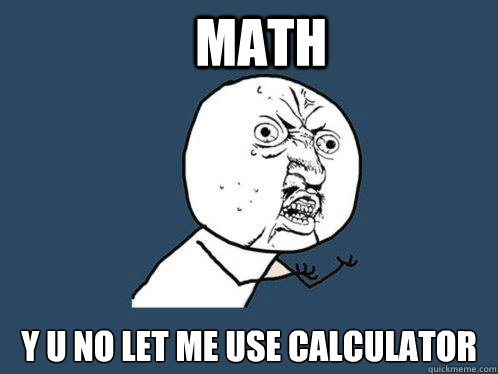 MATH

Y U NO LET ME USE CALCULATOR

quickmeme.com